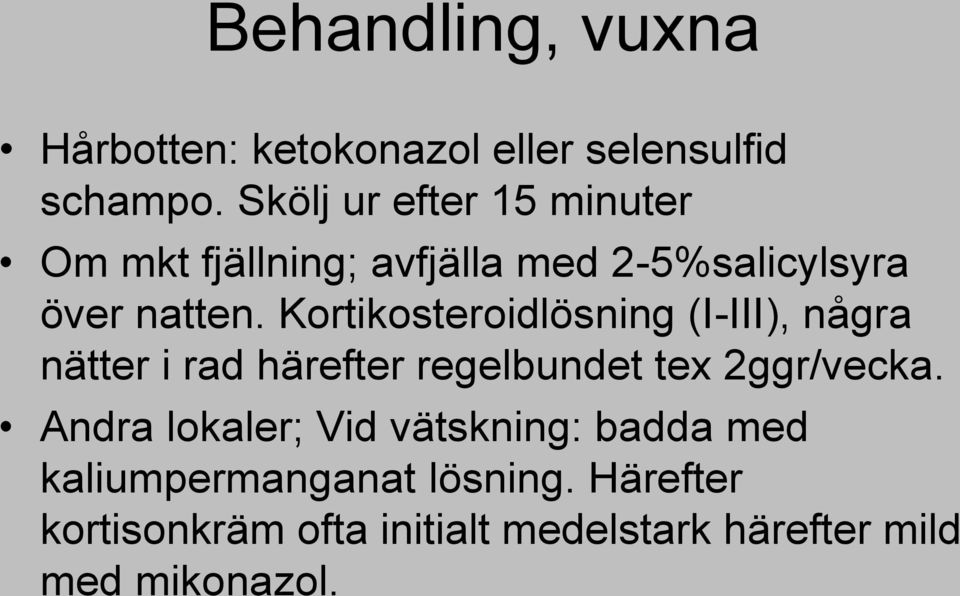 Behandling, vuxna

• Hårbotten: ketokonazol eller selensulfid schampo. Skölj ur efter 15 minuter

• Om mkt fjällning; avfjälla med 2-5%salicylsyra över natten. Kortikosteroidlösning (I-III), några nätter i rad härefter regelbundet tex 2ggr/vecka.

• Andra lokaler; Vid vätskning: badda med kaliumpermanganat lösning. Härefter kortisonkräm ofta initialt medelstark härefter mild med mikonazol.